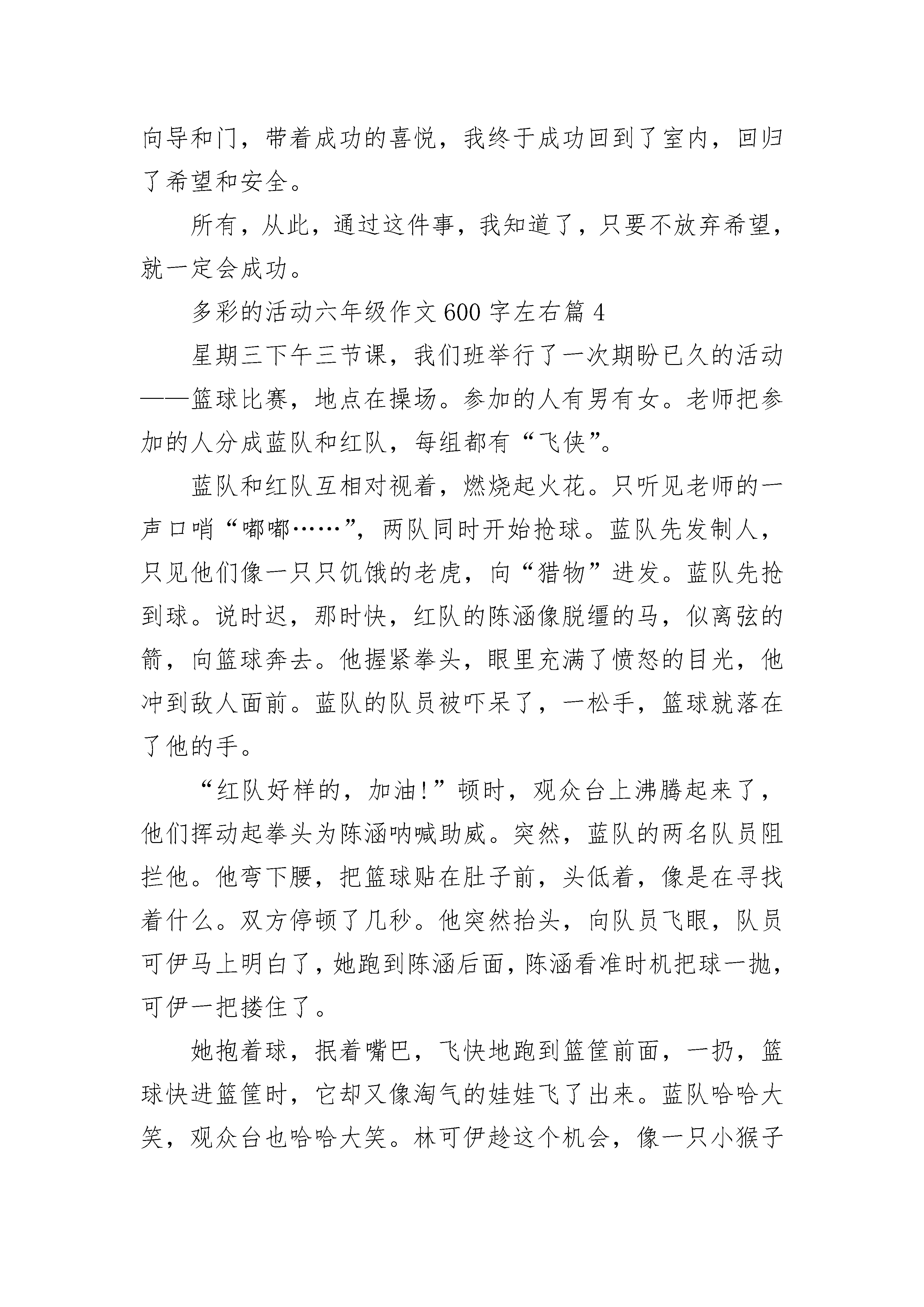 向导和门，带着成功的喜悦，我终于成功回到了室内，回归了希望和安全。

所有，从此，通过这件事，我知道了，只要不放弃希望，就一定会成功。

多彩的活动六年级作文600字左右篇4

星期三下午三节课，我们班举行了一次期盼已久的活动——篮球比赛，地点在操场。参加的人有男有女。老师把参加的人分成蓝队和红队，每组都有“飞侠”。

蓝队和红队互相对视着，燃烧起火花。只听见老师的一声口哨“嘟嘟……”，两队同时开始抢球。蓝队先发制人，只见他们像一只只饥饿的老虎，向“猎物”进发。蓝队先抢到球。说时迟，那时快，红队的陈涵像脱缰的马，似离弦的箭，向篮球奔去。他握紧拳头，眼里充满了愤怒的目光，他冲到敌人面前。蓝队的队员被吓呆了，一松手，篮球就落在了他的手。

“红队好样的，加油!”顿时，观众台上沸腾起来了，他们挥动起拳头为陈涵呐喊助威。突然，蓝队的两名队员阻拦他。他弯下腰，把篮球贴在肚子前，头低着，像是在寻找着什么。双方停顿了几秒。他突然抬头，向队员飞眼，队员可伊马上明白了，她跑到陈涵后面，陈涵看准时机把球一抛，可伊一把搂住了。

她抱着球，抿着嘴巴，飞快地跑到篮筐前面，一扔，篮球快进篮筐时，它却又像淘气的娃娃飞了出来。蓝队哈哈大笑，观众台也哈哈大笑。林可伊趁这个机会，像一只小猴子